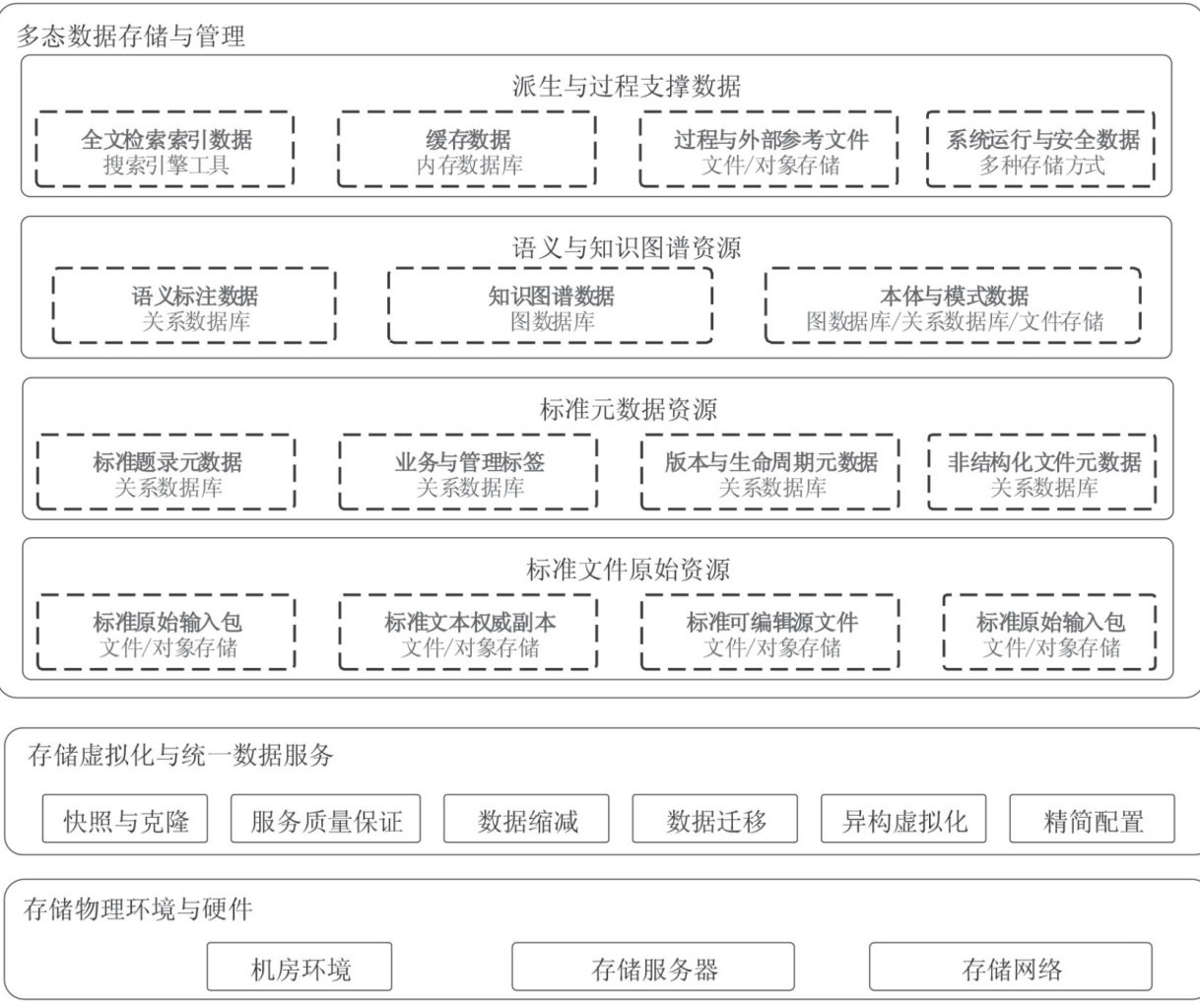 多态数据存储与管理

派生与过程支撑数据

全文检索索引数据
搜索引擎工具

缓存数据
内存数据库

过程与外部参考文件
文件/对象存储

系统运行与安全数据
多种存储方式

语义与知识图谱资源

语义标注数据
关系数据库

知识图谱数据
图数据库

本体与模式数据
图数据库/关系数据库/文件存储

标准元数据资源

标准题录元数据
关系数据库

业务与管理标签
关系数据库

版本与生命周期元数据
关系数据库

非结构化文件元数据
关系数据库

标准文件原始资源

标准原始输入包
文件/对象存储

标准文本权威副本
文件/对象存储

标准可编辑源文件
文件/对象存储

标准原始输入包
文件/对象存储

存储虚拟化与统一数据服务

快照与克隆

服务质量保证

数据缩减

数据迁移

异构虚拟化

精简配置

存储物理环境与硬件

机房环境

存储服务器

存储网络